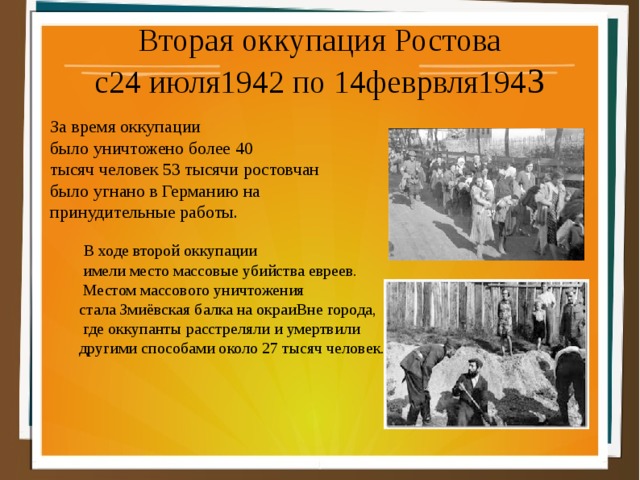 Вторая оккупация Ростова
с24 июля1942 по 14феврвля1943

За время оккупации
было уничтожено более 40
тысяч человек 53 тысячи ростовчан
было угнано в Германию на
принудительные работы.

В ходе второй оккупации
имели место массовые убийства евреев.
Местом массового уничтожения
стала Змиёвская балка на окраиВне города,
где оккупанты расстреляли и умертвили
другими способами около 27 тысяч человек.